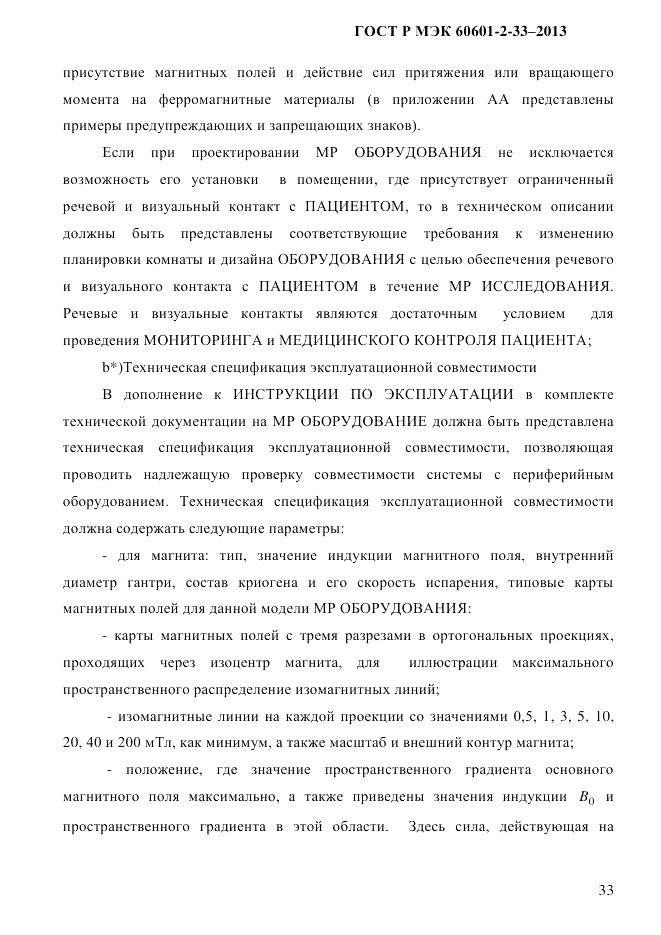 ГОСТ Р МЭК 60601-2-33–2013

присутствие магнитных полей и действие сил притяжения или вращающего момента на ферромагнитные материалы (в приложении АА представлены примеры предупреждающих и запрещающих знаков).

Если при проектировании МР ОБОРУДОВАНИЯ не исключается возможность его установки в помещении, где присутствует ограниченный речевой и визуальный контакт с ПАЦИЕНТОМ, то в техническом описании должны быть представлены соответствующие требования к изменению планировки комнаты и дизайна ОБОРУДОВАНИЯ с целью обеспечения речевого и визуального контакта с ПАЦИЕНТОМ в течение МР ИССЛЕДОВАНИЯ. Речевые и визуальные контакты являются достаточным условием для проведения МОНИТОРИНГА и МЕДИЦИНСКОГО КОНТРОЛЯ ПАЦИЕНТА;

b*)Техническая спецификация эксплуатационной совместимости

В дополнение к ИНСТРУКЦИИ ПО ЭКСПЛУАТАЦИИ в комплекте технической документации на МР ОБОРУДОВАНИЕ должна быть представлена техническая спецификация эксплуатационной совместимости, позволяющая проводить надлежащую проверку совместимости системы с периферийным оборудованием. Техническая спецификация эксплуатационной совместимости должна содержать следующие параметры:

- для магнита: тип, значение индукции магнитного поля, внутренний диаметр гантри, состав криогена и его скорость испарения, типовые карты магнитных полей для данной модели МР ОБОРУДОВАНИЯ:

- карты магнитных полей с тремя разрезами в ортогональных проекциях, проходящих через изоцентр магнита, для иллюстрации максимального пространственного распределение изомагнитных линий;

- изомагнитные линии на каждой проекции со значениями 0,5, 1, 3, 5, 10, 20, 40 и 200 мТл, как минимум, а также масштаб и внешний контур магнита;

- положение, где значение пространственного градиента основного магнитного поля максимально, а также приведены значения индукции $B_0$ и пространственного градиента в этой области. Здесь сила, действующая на

33